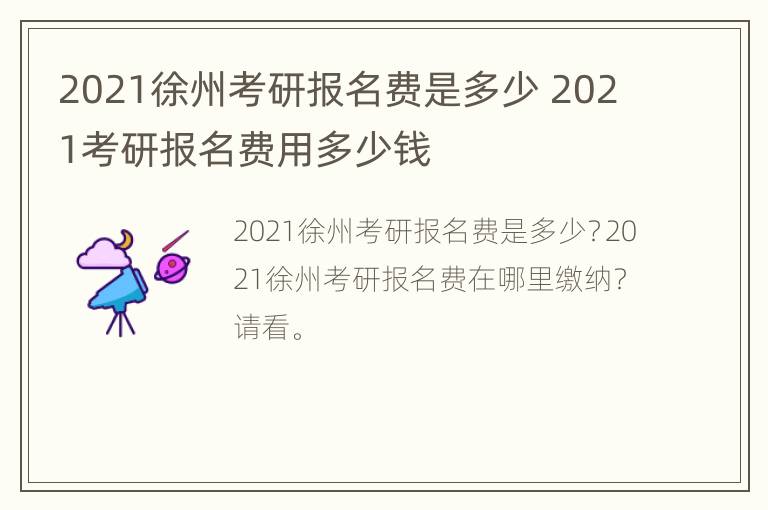 2021徐州考研报名费是多少 2021考研报名费用多少钱

2021徐州考研报名费是多少？2021徐州考研报名费在哪里缴纳？请看。